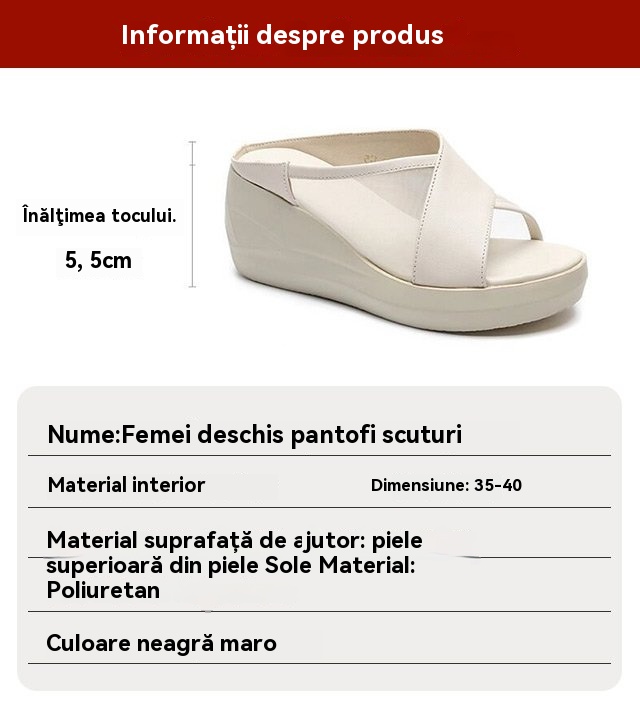 Informații despre produs

Înălţimea tocului.

5, 5cm

Nume:Femei deschis pantofi scuturi

Material interior

Dimensiune: 35-40

Material suprafață de ajutor: piele superioară din piele Sole Material: Poliuretan

Culoare neagră maro